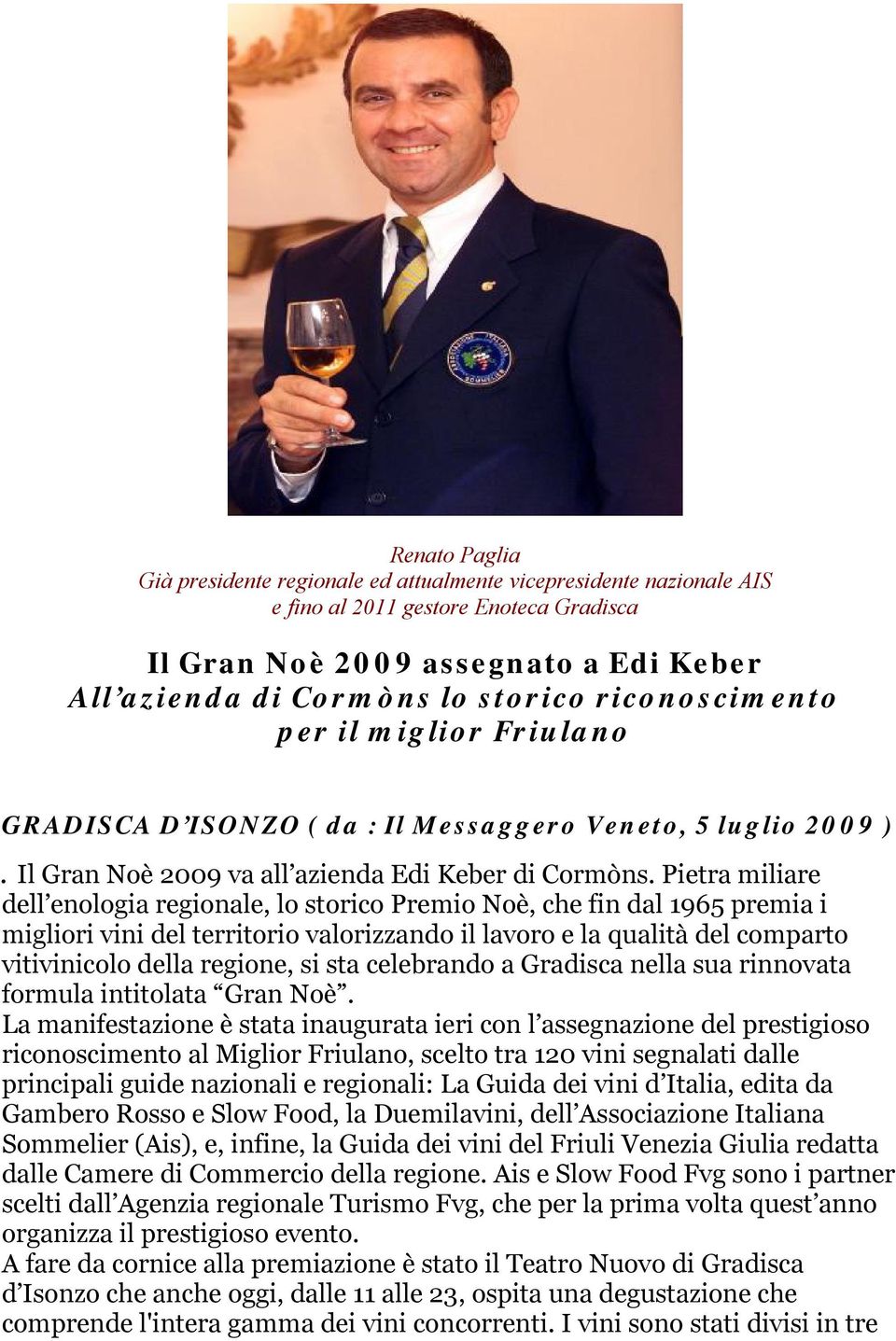 Renato Paglia
Già presidente regionale ed attualmente vicepresidente nazionale AIS
e fino al 2011 gestore Enoteca Gradisca

Il Gran Noè 2009 assegnato a Edi Keber
All'azienda di Cormòns lo storico riconoscimento
per il miglior Friulano

GRADISCA D'ISONZO ( da : Il Messaggero Veneto, 5 luglio 2009 )

. Il Gran Noè 2009 va all'azienda Edi Keber di Cormòns. Pietra miliare dell'enologia regionale, lo storico Premio Noè, che fin dal 1965 premia i migliori vini del territorio valorizzando il lavoro e la qualità del comparto vitivinicolo della regione, si sta celebrando a Gradisca nella sua rinnovata formula intitolata "Gran Noè".
La manifestazione è stata inaugurata ieri con l'assegnazione del prestigioso riconoscimento al Miglior Friulano, scelto tra 120 vini segnalati dalle principali guide nazionali e regionali: La Guida dei vini d'Italia, edita da Gambero Rosso e Slow Food, la Duemilavini, dell'Associazione Italiana Sommelier (Ais), e, infine, la Guida dei vini del Friuli Venezia Giulia redatta dalle Camere di Commercio della regione. Ais e Slow Food Fvg sono i partner scelti dall'Agenzia regionale Turismo Fvg, che per la prima volta quest'anno organizza il prestigioso evento.
A fare da cornice alla premiazione è stato il Teatro Nuovo di Gradisca d'Isonzo che anche oggi, dalle 11 alle 23, ospita una degustazione che comprende l'intera gamma dei vini concorrenti. I vini sono stati divisi in tre